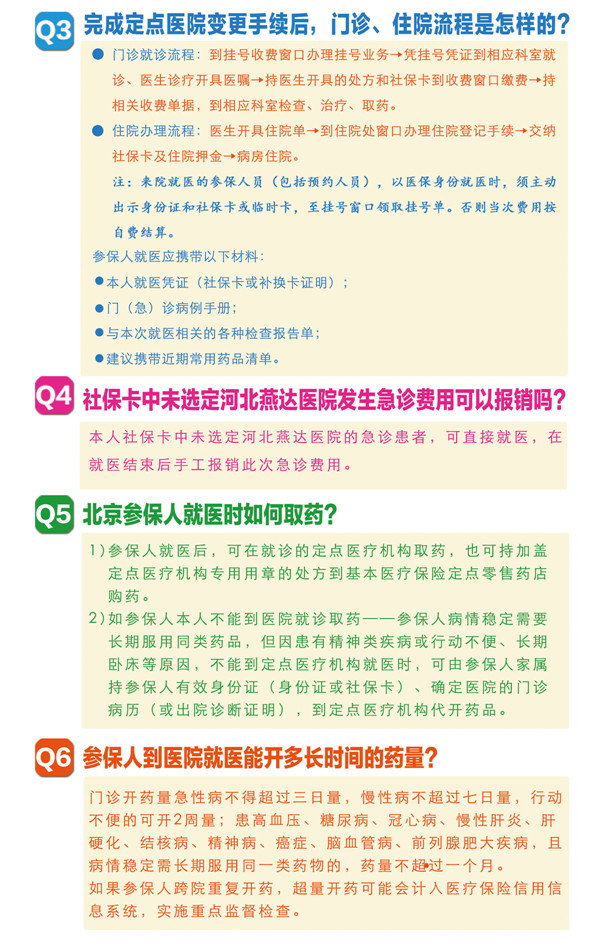 Q3 完成定点医院变更手续后，门诊、住院流程是怎样的？

● 门诊就诊流程：到挂号收费窗口办理挂号业务→凭挂号凭证到相应科室就诊、医生诊疗开具医嘱→持医生开具的处方和社保卡到收费窗口缴费→持相关收费单据，到相应科室检查、治疗、取药。

● 住院办理流程：医生开具住院单→到住院处窗口办理住院登记手续→交纳社保卡及住院押金→病房住院。

注：来院就医的参保人员（包括预约人员），以医保身份就医时，须主动出示身份证和社保卡或临时卡，至挂号窗口领取挂号单。否则当次费用按自费结算。

参保人就医应携带以下材料：
●本人就医凭证（社保卡或补换卡证明）；
●门（急）诊病例手册；
●与本次就医相关的各种检查报告单；
●建议携带近期常用药品清单。

Q4 社保卡中未选定河北燕达医院发生急诊费用可以报销吗？

本人社保卡中未选定河北燕达医院的急诊患者，可直接就医，在就医结束后手工报销此次急诊费用。

Q5 北京参保人就医时如何取药？

1）参保人就医后，可在就诊的定点医疗机构取药，也可持加盖定点医疗机构专用用章的处方到基本医疗保险定点零售药店购药。
2）如参保人本人不能到医院就诊取药——参保人病情稳定需要长期服用同类药品，但因患有精神类疾病或行动不便、长期卧床等原因，不能到定点医疗机构就医时，可由参保人家属持参保人有效身份证（身份证或社保卡）、确定医院的门诊病历（或出院诊断证明），到定点医疗机构代开药品。

Q6 参保人到医院就医能开多长时间的药量？

门诊开药量急性病不得超过三日量，慢性病不超过七日量，行动不便的可开2周量；患高血压、糖尿病、冠心病、慢性肝炎、肝硬化、结核病、精神病、癌症、脑血管病、前列腺肥大疾病，且病情稳定需长期服用同一类药物的，药量不超过一个月。
如果参保人跨院重复开药，超量开药可能会计入医疗保险信用信息系统，实施重点监督检查。